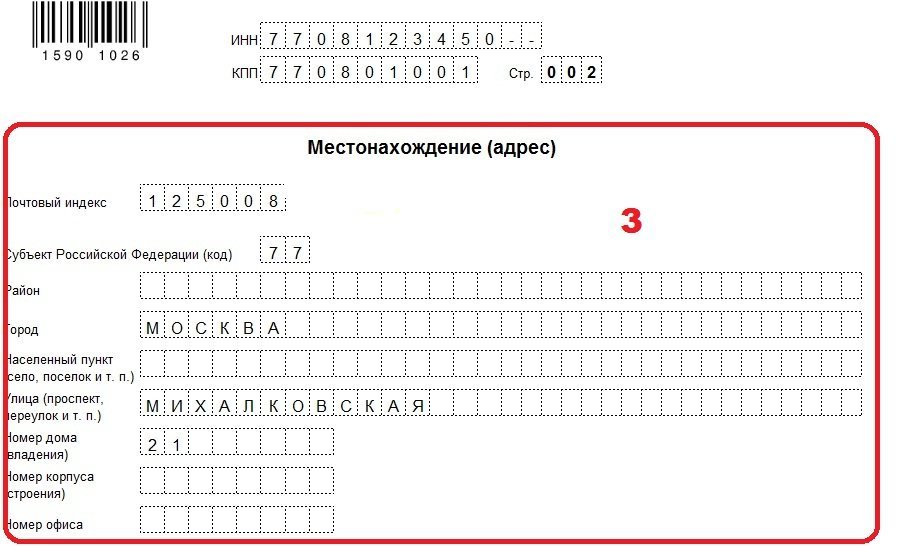 1590 1026

ИНН 7708123450--

КПП 770801001 Стр. 002

Местонахождение (адрес)

Почтовый индекс 125008

3

Субъект Российской Федерации (код) 77

Район

Город МОСКВА

Населенный пункт (село, поселок и т. п.)

Улица (проспект, переулок и т. п.) МИХАЛКОВСКАЯ

Номер дома (владения) 21

Номер корпуса (строения)

Номер офиса